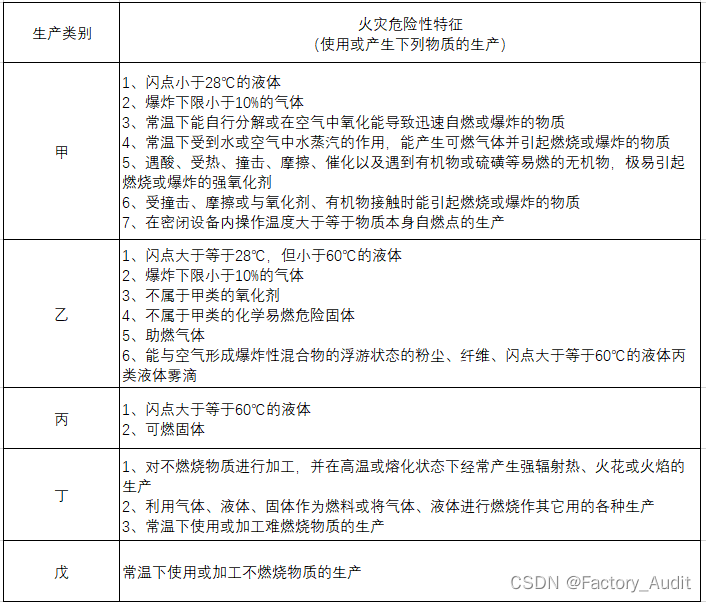 | 生产类别 | 火灾危险性特征<br>（使用或产生下列物质的生产） |
|---|---|
| 甲 | 1、闪点小于28℃的液体<br>2、爆炸下限小于10%的气体<br>3、常温下能自行分解或在空气中氧化能导致迅速自燃或爆炸的物质<br>4、常温下受到水或空气中水蒸汽的作用，能产生可燃气体并引起燃烧或爆炸的物质<br>5、遇酸、受热、撞击、摩擦、催化以及遇到有机物或硫磺等易燃的无机物，极易引起燃烧或爆炸的强氧化剂<br>6、受撞击、摩擦或与氧化剂、有机物接触时能引起燃烧或爆炸的物质<br>7、在密闭设备内操作温度大于等于物质本身自燃点的生产 |
| 乙 | 1、闪点大于等于28℃，但小于60℃的液体<br>2、爆炸下限小于10%的气体<br>3、不属于甲类的氧化剂<br>4、不属于甲类的化学易燃危险固体<br>5、助燃气体<br>6、能与空气形成爆炸性混合物的浮游状态的粉尘、纤维、闪点大于等于60℃的液体丙类液体雾滴 |
| 丙 | 1、闪点大于等于60℃的液体<br>2、可燃固体 |
| 丁 | 1、对不燃烧物质进行加工，并在高温或熔化状态下经常产生强辐射热、火花或火焰的生产<br>2、利用气体、液体、固体作为燃料或将气体、液体进行燃烧作其它用的各种生产<br>3、常温下使用或加工难燃烧物质的生产 |
| 戊 | 常温下使用或加工不燃烧物质的生产 |

CSDN @Factory_Audit